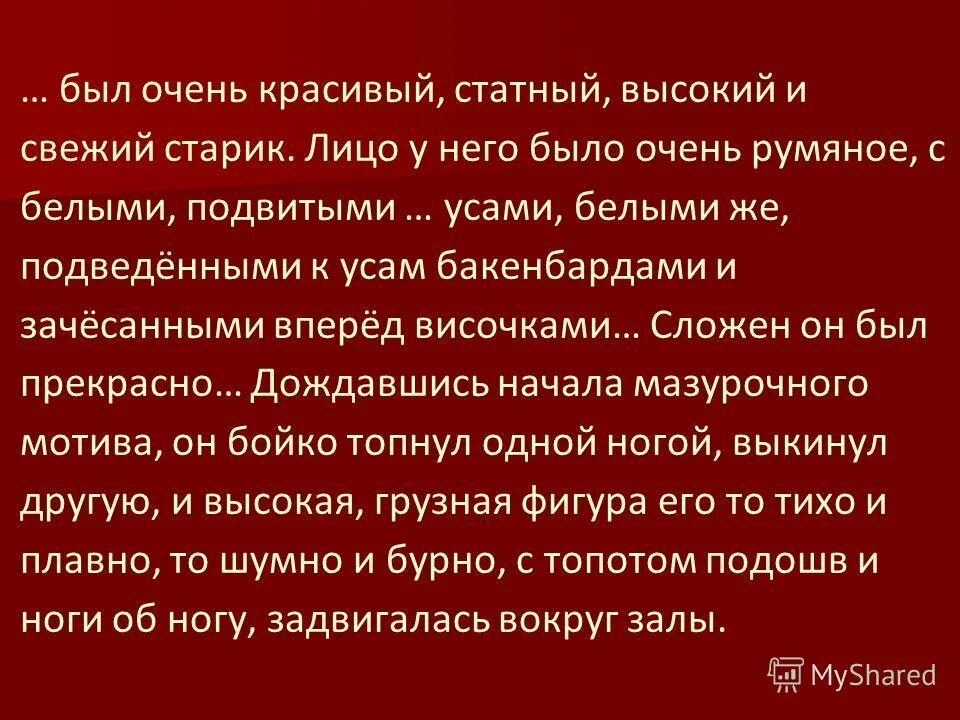 … был очень красивый, статный, высокий и свежий старик. Лицо у него было очень румяное, с белыми, подвитыми … усами, белыми же, подведёнными к усам бакенбардами и зачёсанными вперёд височками… Сложен он был прекрасно… Дождавшись начала мазурочного мотива, он бойко топнул одной ногой, выкинул другую, и высокая, грузная фигура его то тихо и плавно, то шумно и бурно, с топотом подошв и ноги об ногу, задвигалась вокруг залы.

MyShared